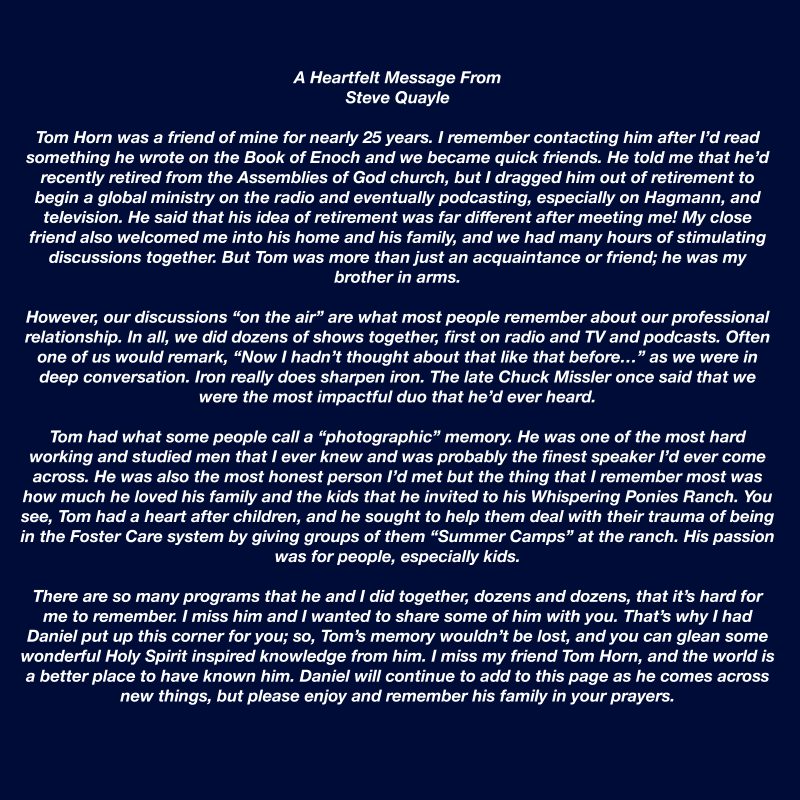 A Heartfelt Message From
Steve Quayle

Tom Horn was a friend of mine for nearly 25 years. I remember contacting him after I'd read something he wrote on the Book of Enoch and we became quick friends. He told me that he'd recently retired from the Assemblies of God church, but I dragged him out of retirement to begin a global ministry on the radio and eventually podcasting, especially on Hagmann, and television. He said that his idea of retirement was far different after meeting me! My close friend also welcomed me into his home and his family, and we had many hours of stimulating discussions together. But Tom was more than just an acquaintance or friend; he was my brother in arms.

However, our discussions "on the air" are what most people remember about our professional relationship. In all, we did dozens of shows together, first on radio and TV and podcasts. Often one of us would remark, "Now I hadn't thought about that like that before…" as we were in deep conversation. Iron really does sharpen iron. The late Chuck Missler once said that we were the most impactful duo that he'd ever heard.

Tom had what some people call a "photographic" memory. He was one of the most hard working and studied men that I ever knew and was probably the finest speaker I'd ever come across. He was also the most honest person I'd met but the thing that I remember most was how much he loved his family and the kids that he invited to his Whispering Ponies Ranch. You see, Tom had a heart after children, and he sought to help them deal with their trauma of being in the Foster Care system by giving groups of them "Summer Camps" at the ranch. His passion was for people, especially kids.

There are so many programs that he and I did together, dozens and dozens, that it's hard for me to remember. I miss him and I wanted to share some of him with you. That's why I had Daniel put up this corner for you; so, Tom's memory wouldn't be lost, and you can glean some wonderful Holy Spirit inspired knowledge from him. I miss my friend Tom Horn, and the world is a better place to have known him. Daniel will continue to add to this page as he comes across new things, but please enjoy and remember his family in your prayers.